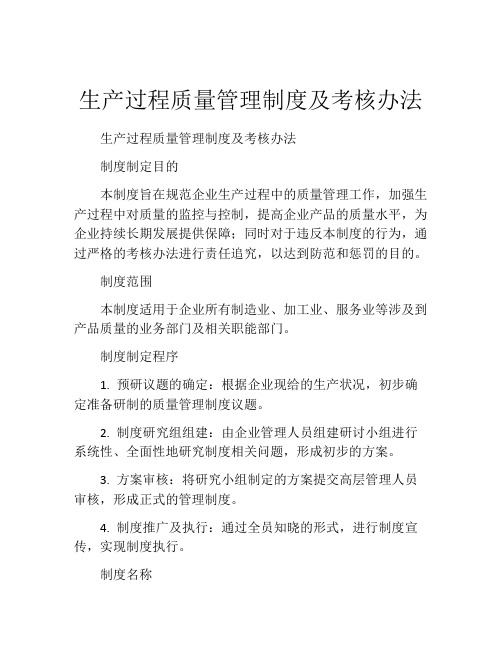 生产过程质量管理制度及考核办法

生产过程质量管理制度及考核办法

制度制定目的

本制度旨在规范企业生产过程中的质量管理工作，加强生产过程中对质量的监控与控制，提高企业产品的质量水平，为企业持续长期发展提供保障；同时对于违反本制度的行为，通过严格的考核办法进行责任追究，以达到防范和惩罚的目的。

制度范围

本制度适用于企业所有制造业、加工业、服务业等涉及到产品质量的业务部门及相关职能部门。

制度制定程序

1. 预研议题的确定：根据企业现给的生产状况，初步确定准备研制的质量管理制度议题。

2. 制度研究组组建：由企业管理人员组建研讨小组进行系统性、全面性地研究制度相关问题，形成初步的方案。

3. 方案审核：将研究小组制定的方案提交高层管理人员审核，形成正式的管理制度。

4. 制度推广及执行：通过全员知晓的形式，进行制度宣传，实现制度执行。

制度名称